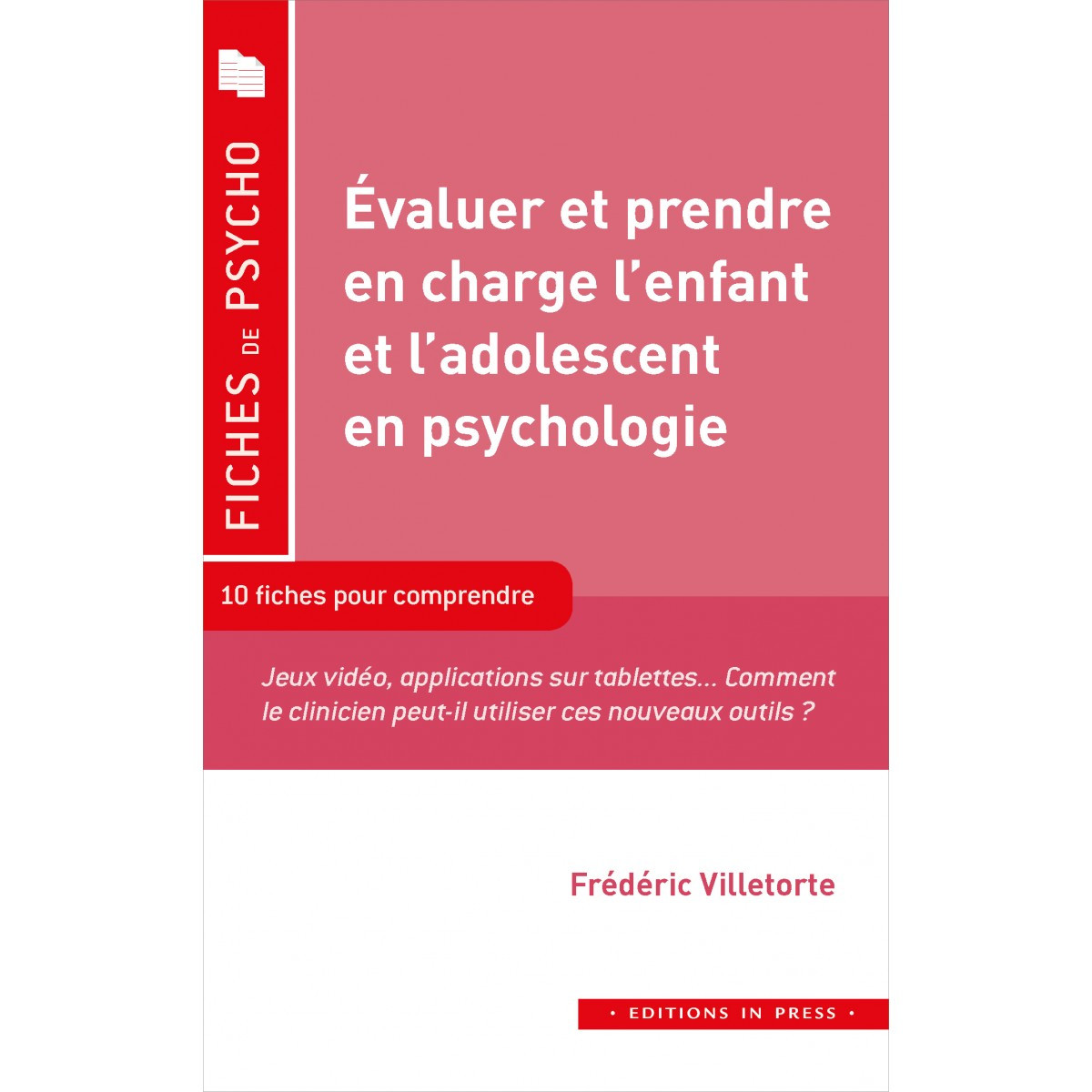 FICHES DE PSYCHO

Évaluer et prendre en charge l'enfant et l'adolescent en psychologie

10 fiches pour comprendre

Jeux vidéo, applications sur tablettes... Comment le clinicien peut-il utiliser ces nouveaux outils ?

Frédéric Villetorte

• EDITIONS IN PRESS •